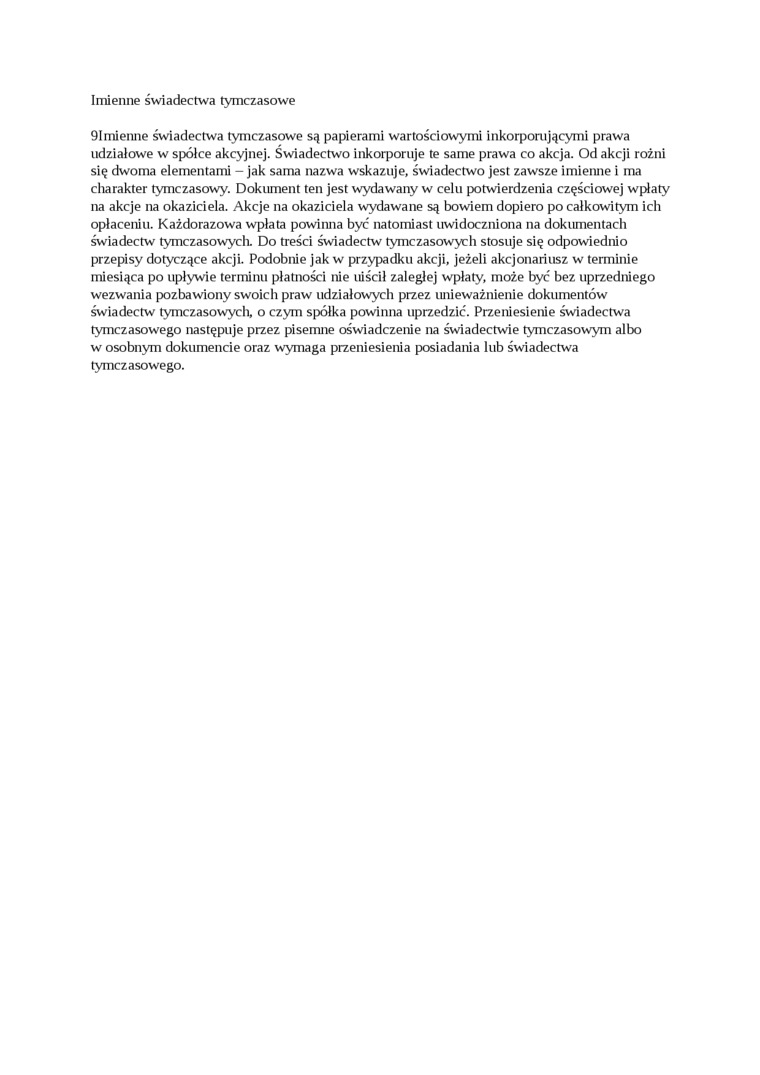 Imienne świadectwa tymczasowe

9Imienne świadectwa tymczasowe są papierami wartościowymi inkorporującymi prawa udziałowe w spółce akcyjnej. Świadectwo inkorporuje te same prawa co akcja. Od akcji rożni się dwoma elementami – jak sama nazwa wskazuje, świadectwo jest zawsze imienne i ma charakter tymczasowy. Dokument ten jest wydawany w celu potwierdzenia częściowej wpłaty na akcje na okaziciela. Akcje na okaziciela wydawane są bowiem dopiero po całkowitym ich opłaceniu. Każdorazowa wpłata powinna być natomiast uwidoczniona na dokumentach świadectw tymczasowych. Do treści świadectw tymczasowych stosuje się odpowiednio przepisy dotyczące akcji. Podobnie jak w przypadku akcji, jeżeli akcjonariusz w terminie miesiąca po upływie terminu płatności nie uiścił zaległej wpłaty, może być bez uprzedniego wezwania pozbawiony swoich praw udziałowych przez unieważnienie dokumentów świadectw tymczasowych, o czym spółka powinna uprzedzić. Przeniesienie świadectwa tymczasowego następuje przez pisemne oświadczenie na świadectwie tymczasowym albo w osobnym dokumencie oraz wymaga przeniesienia posiadania lub świadectwa tymczasowego.